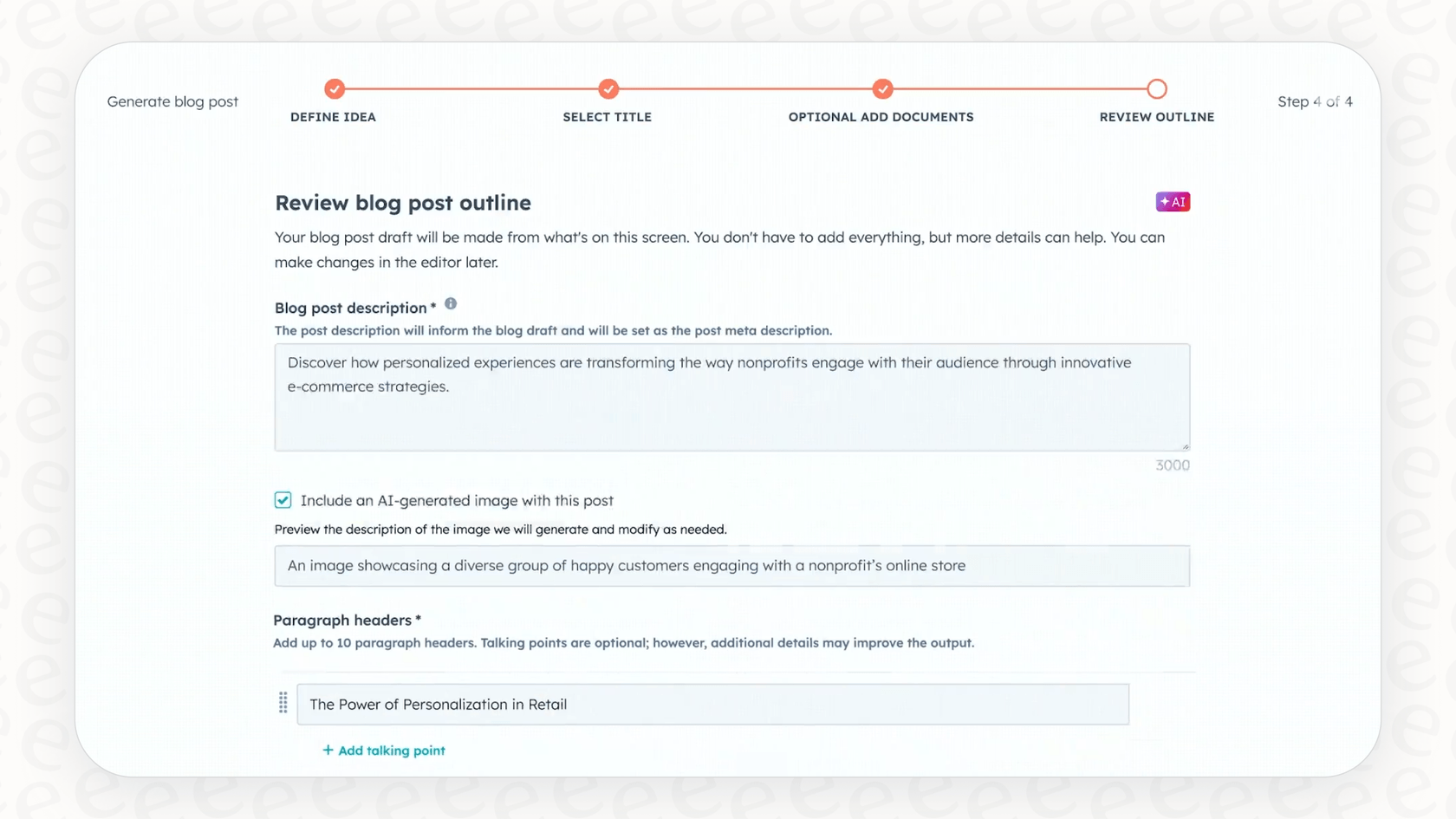 Generate blog post

DEFINE IDEA

SELECT TITLE

OPTIONAL ADD DOCUMENTS

REVIEW OUTLINE

Step 4 of 4

Review blog post outline

AI

Your blog post draft will be made from what's on this screen. You don't have to add everything, but more details can help. You can make changes in the editor later.

Blog post description *

The post description will inform the blog draft and will be set as the post meta description.

Discover how personalized experiences are transforming the way nonprofits engage with their audience through innovative e-commerce strategies.

3000

Include an AI-generated image with this post

Preview the description of the image we will generate and modify as needed.

An image showcasing a diverse group of happy customers engaging with a nonprofit's online store

Paragraph headers *

Add up to 10 paragraph headers. Talking points are optional; however, additional details may improve the output.

The Power of Personalization in Retail

+ Add talking point